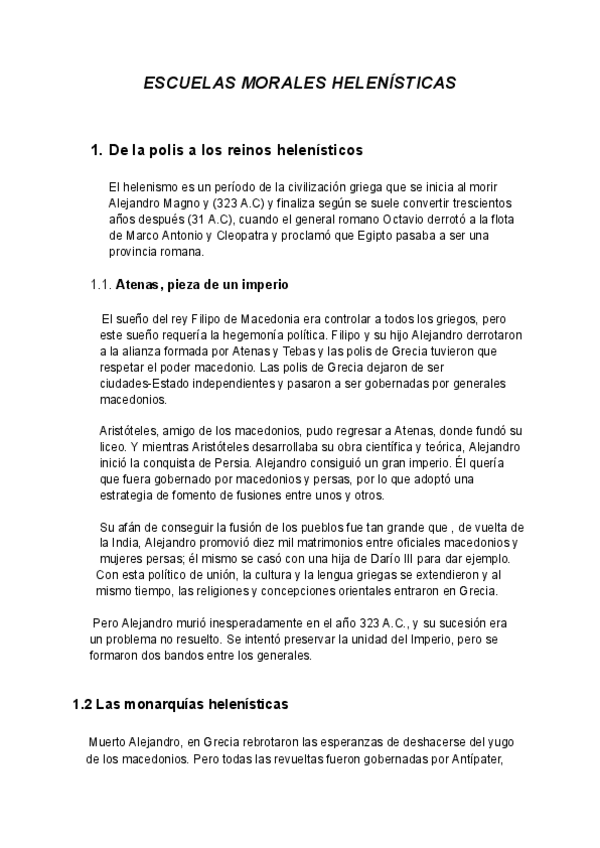 ESCUELAS MORALES HELENÍSTICAS

1. De la polis a los reinos helenísticos

El helenismo es un período de la civilización griega que se inicia al morir Alejandro Magno y (323 A.C) y finaliza según se suele convertir trescientos años después (31 A.C), cuando el general romano Octavio derrotó a la flota de Marco Antonio y Cleopatra y proclamó que Egipto pasaba a ser una provincia romana.

1.1. Atenas, pieza de un imperio

El sueño del rey Filipo de Macedonia era controlar a todos los griegos, pero este sueño requería la hegemonía política. Filipo y su hijo Alejandro derrotaron a la alianza formada por Atenas y Tebas y las polis de Grecia tuvieron que respetar el poder macedonio. Las polis de Grecia dejaron de ser ciudades-Estado independientes y pasaron a ser gobernadas por generales macedonios.

Aristóteles, amigo de los macedonios, pudo regresar a Atenas, donde fundó su liceo. Y mientras Aristóteles desarrollaba su obra científica y teórica, Alejandro inició la conquista de Persia. Alejandro consiguió un gran imperio. Él quería que fuera gobernado por macedonios y persas, por lo que adoptó una estrategia de fomento de fusiones entre unos y otros.

Su afán de conseguir la fusión de los pueblos fue tan grande que , de vuelta de la India, Alejandro promovió diez mil matrimonios entre oficiales macedonios y mujeres persas; él mismo se casó con una hija de Darío III para dar ejemplo. Con esta político de unión, la cultura y la lengua griegas se extendieron y al mismo tiempo, las religiones y concepciones orientales entraron en Grecia.

Pero Alejandro murió inesperadamente en el año 323 A.C., y su sucesión era un problema no resuelto. Se intentó preservar la unidad del Imperio, pero se formaron dos bandos entre los generales.

1.2 Las monarquías helenísticas

Muerto Alejandro, en Grecia rebrotaron las esperanzas de deshacerse del yugo de los macedonios. Pero todas las revueltas fueron gobernadas por Antípater,